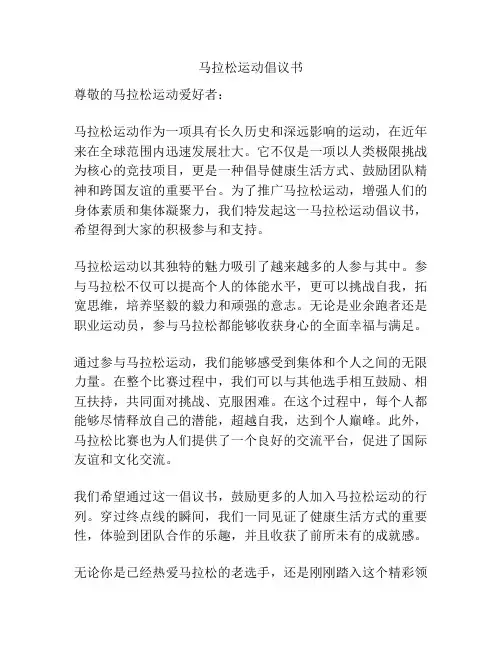 马拉松运动倡议书

尊敬的马拉松运动爱好者：

马拉松运动作为一项具有长久历史和深远影响的运动，在近年来在全球范围内迅速发展壮大。它不仅是一项以人类极限挑战为核心的竞技项目，更是一种倡导健康生活方式、鼓励团队精神和跨国友谊的重要平台。为了推广马拉松运动，增强人们的身体素质和集体凝聚力，我们特发起这一马拉松运动倡议书，希望得到大家的积极参与和支持。

马拉松运动以其独特的魅力吸引了越来越多的人参与其中。参与马拉松不仅可以提高个人的体能水平，更可以挑战自我，拓宽思维，培养坚毅的毅力和顽强的意志。无论是业余跑者还是职业运动员，参与马拉松都能够收获身心的全面幸福与满足。

通过参与马拉松运动，我们能够感受到集体和个人之间的无限力量。在整个比赛过程中，我们可以与其他选手相互鼓励、相互扶持，共同面对挑战、克服困难。在这个过程中，每个人都能够尽情释放自己的潜能，超越自我，达到个人巅峰。此外，马拉松比赛也为人们提供了一个良好的交流平台，促进了国际友谊和文化交流。

我们希望通过这一倡议书，鼓励更多的人加入马拉松运动的行列。穿过终点线的瞬间，我们一同见证了健康生活方式的重要性，体验到团队合作的乐趣，并且收获了前所未有的成就感。

无论你是已经热爱马拉松的老选手，还是刚刚踏入这个精彩领